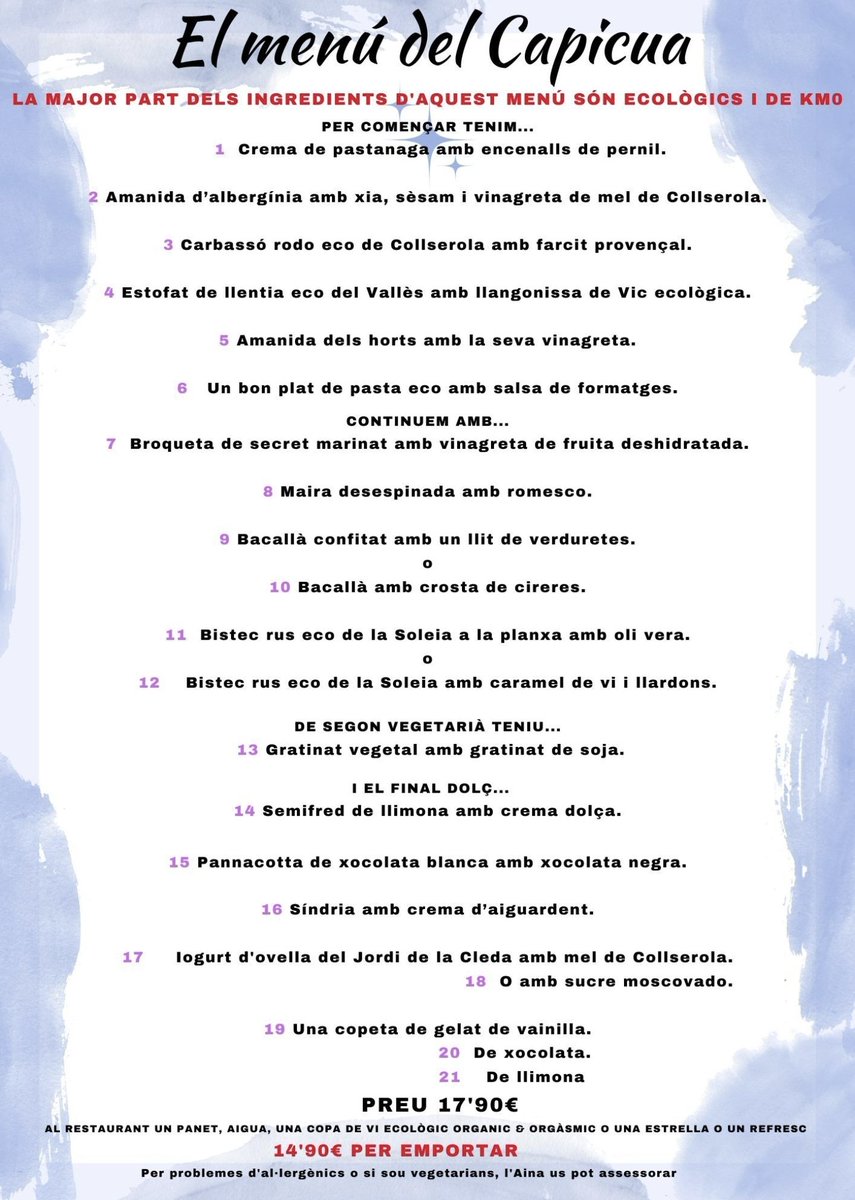 El menú del Capicua

LA MAJOR PART DELS INGREDIENTS D'AQUEST MENÚ SÓN ECOLÒGICS I DE KM0

PER COMENÇAR TENIM...

1 Crema de pastanaga amb encenalls de pernil.

2 Amanida d'albergínia amb xia, sèsam i vinagreta de mel de Collserola.

3 Carbassó rodo eco de Collserola amb farcit provençal.

4 Estofat de llentia eco del Vallès amb llangonissa de Vic ecològica.

5 Amanida dels horts amb la seva vinagreta.

6 Un bon plat de pasta eco amb salsa de formatges.

CONTINUEM AMB...

7 Broqueta de secret marinat amb vinagreta de fruita deshidratada.

8 Maira desespinada amb romesco.

9 Bacallà confitat amb un llit de verduretes.
o
10 Bacallà amb crosta de cireres.

11 Bistec rus eco de la Soleia a la planxa amb oli vera.
o
12 Bistec rus eco de la Soleia amb caramel de vi i llardons.

DE SEGON VEGETARIÀ TENIU...

13 Gratinat vegetal amb gratinat de soja.

I EL FINAL DOLÇ...

14 Semifred de llimona amb crema dolça.

15 Pannacotta de xocolata blanca amb xocolata negra.

16 Síndria amb crema d'aiguardent.

17 Iogurt d'ovella del Jordi de la Cleda amb mel de Collserola.
18 O amb sucre moscovado.

19 Una copeta de gelat de vainilla.
20 De xocolata.
21 De llimona

PREU 17'90€

AL RESTAURANT UN PANET, AIGUA, UNA COPA DE VI ECOLÒGIC ORGANIC & ORGÀSMIC O UNA ESTRELLA O UN REFRESC

14'90€ PER EMPORTAR

Per problemes d'al·lergènics o si sou vegetarians, l'Aina us pot assessorar